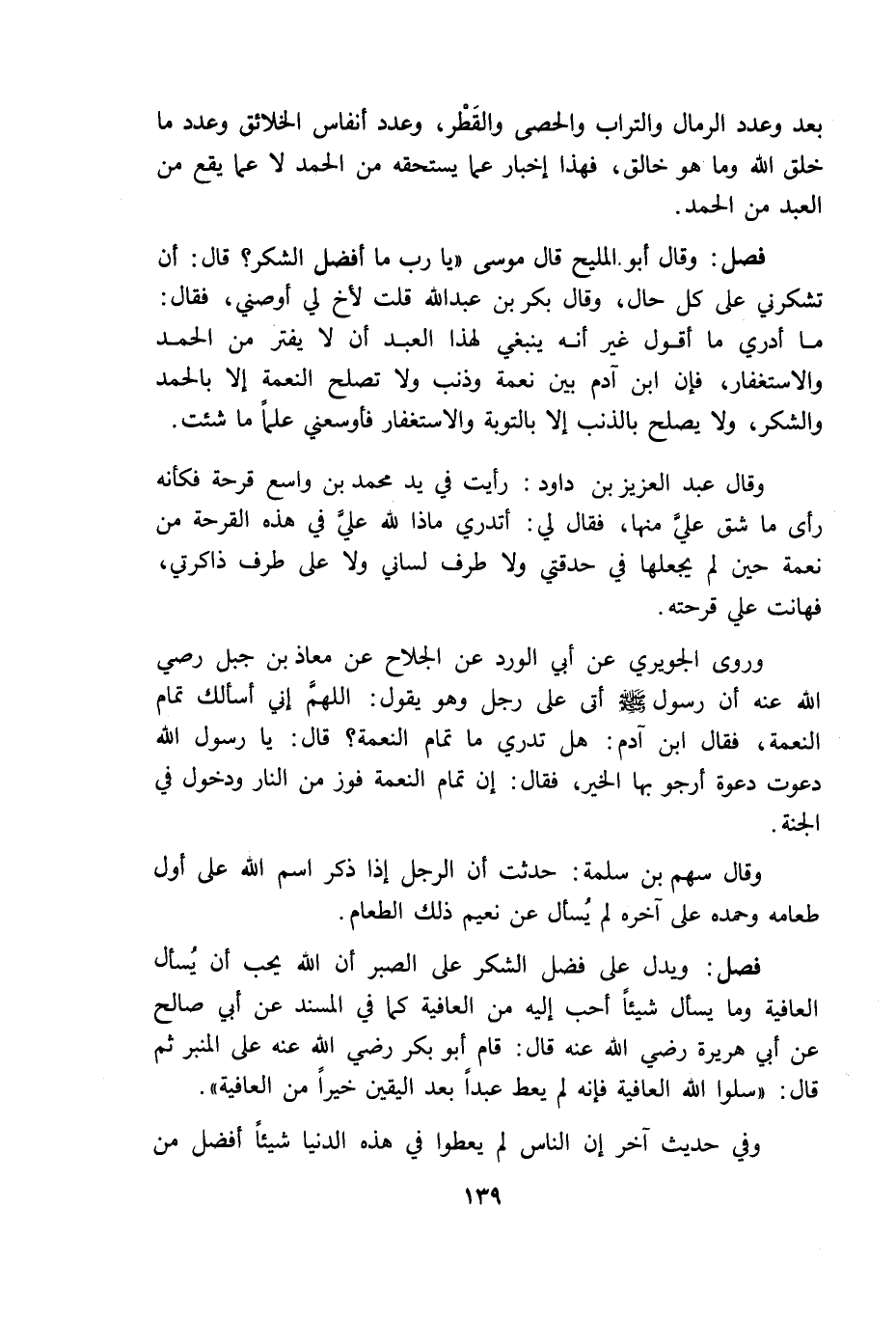 بعد وعدد الرمال والتراب والحصى والقَطْر، وعدد أنفاس الخلائق وعدد ما خلق الله وما هو خالق، فهذا إخبار عما يستحقه من الحمد لا عما يقع من العبد من الحمد.

فصل: وقال أبو المليح قال موسى «يا رب ما أفضل الشكر؟ قال: أن تشكرني على كل حال، وقال بكر بن عبدالله قلت لأخ لي أوصني، فقال: ما أدري ما أقول غير أنه ينبغي لهذا العبد أن لا يفتر من الحمد والاستغفار، فإن ابن آدم بين نعمة وذنب ولا تصلح النعمة إلا بالحمد والشكر، ولا يصلح بالذنب إلا بالتوبة والاستغفار فأوسعني علماً ما شئت.

وقال عبد العزيز بن داود: رأيت في يد محمد بن واسع قرحة فكأنه رأى ما شق عليَّ منها، فقال لي: أتدري ماذا لله عليَّ في هذه القرحة من نعمة حين لم يجعلها في حدقتي ولا طرف لساني ولا على طرف ذاكرتي، فهانت علي قرحته.

وروى الجويري عن أبي الورد عن الجلاح عن معاذ بن جبل رضي الله عنه أن رسول ﷺ أتى على رجل وهو يقول: اللهمَّ إني أسألك تمام النعمة، فقال ابن آدم: هل تدري ما تمام النعمة؟ قال: يا رسول الله دعوت دعوة أرجو بها الخير، فقال: إن تمام النعمة فوز من النار ودخول في الجنة.

وقال سهم بن سلمة: حدثت أن الرجل إذا ذكر اسم الله على أول طعامه وحمده على آخره لم يُسأل عن نعيم ذلك الطعام.

فصل: ويدل على فضل الشكر على الصبر أن الله يحب أن يُسأل العافية وما يسأل شيئاً أحب إليه من العافية كما في المسند عن أبي صالح عن أبي هريرة رضي الله عنه قال: قام أبو بكر رضي الله عنه على المنبر ثم قال: «سلوا الله العافية فإنه لم يعط عبداً بعد اليقين خيراً من العافية».

وفي حديث آخر إن الناس لم يعطوا في هذه الدنيا شيئاً أفضل من

١٣٩